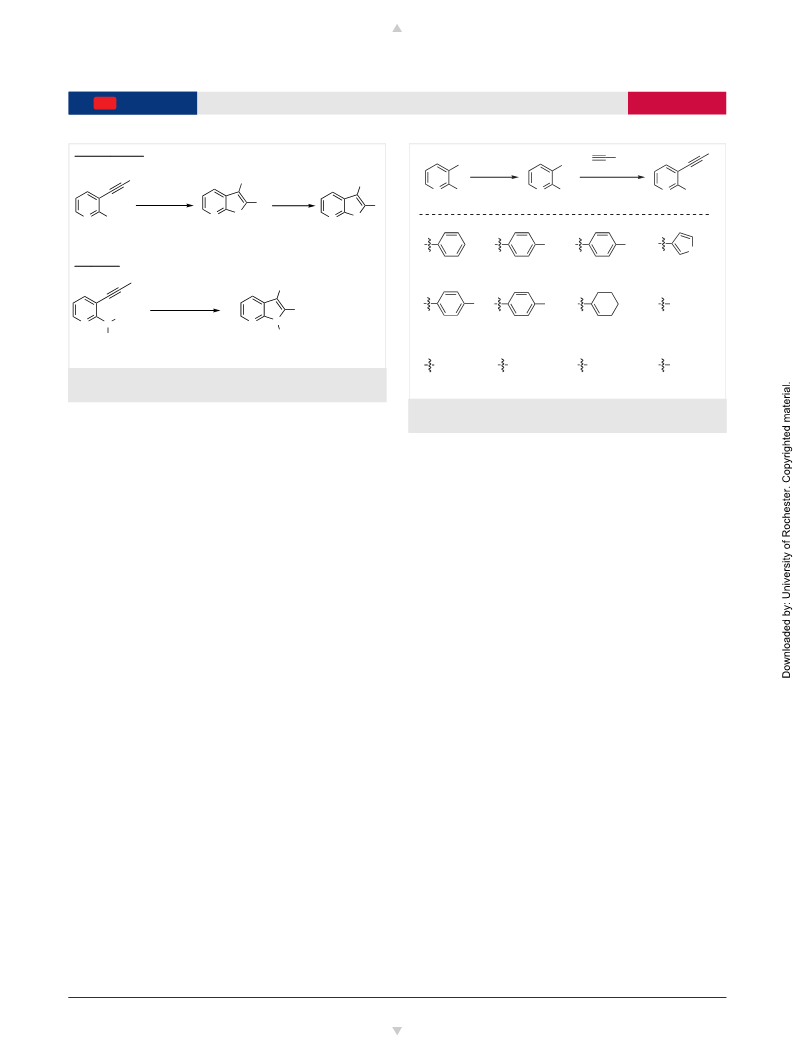 Downloaded by: University of Rochester. Copyrighted material.